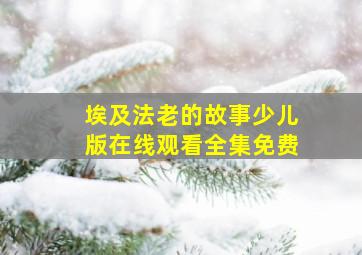 埃及法老的故事少儿版在线观看全集免费